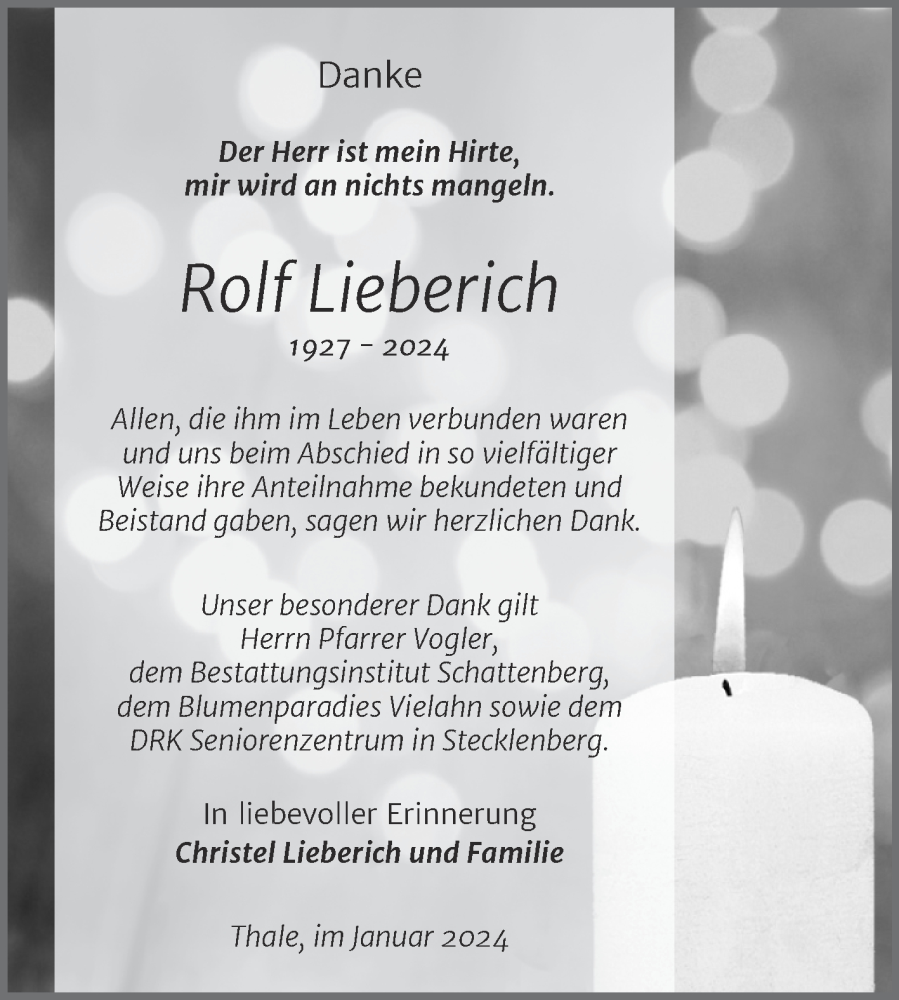 Danke

Der Herr ist mein Hirte, mir wird an nichts mangeln.

Rolf Lieberich

1927 - 2024

Allen, die ihm im Leben verbunden waren und uns beim Abschied in so vielfältiger Weise ihre Anteilnahme bekundeten und Beistand gaben, sagen wir herzlichen Dank.

Unser besonderer Dank gilt Herrn Pfarrer Vogler, dem Bestattungsinstitut Schattenberg, dem Blumenparadies Vielahn sowie dem DRK Seniorenzentrum in Stecklenberg.

In liebevoller Erinnerung
Christel Lieberich und Familie

Thale, im Januar 2024